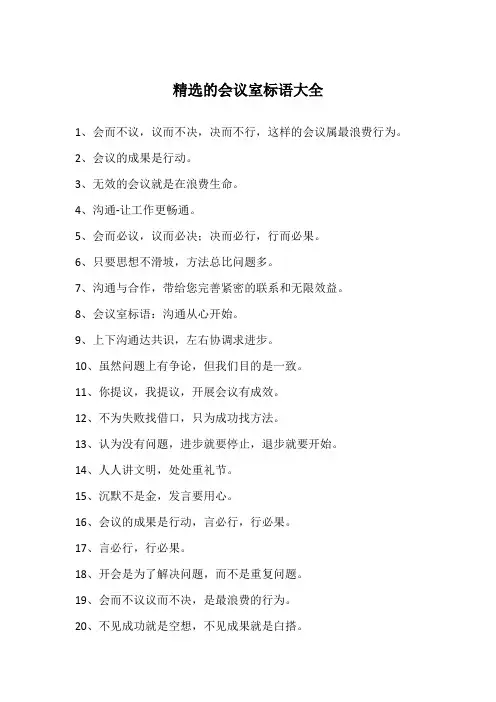 精选的会议室标语大全

1、会而不议，议而不决，决而不行，这样的会议属最浪费行为。

2、会议的成果是行动。

3、无效的会议就是在浪费生命。

4、沟通-让工作更畅通。

5、会而必议，议而必决；决而必行，行而必果。

6、只要思想不滑坡，方法总比问题多。

7、沟通与合作，带给您完善紧密的联系和无限效益。

8、会议室标语：沟通从心开始。

9、上下沟通达共识，左右协调求进步。

10、虽然问题上有争论，但我们目的是一致。

11、你提议，我提议，开展会议有成效。

12、不为失败找借口，只为成功找方法。

13、认为没有问题，进步就要停止，退步就要开始。

14、人人讲文明，处处重礼节。

15、沉默不是金，发言要用心。

16、会议的成果是行动，言必行，行必果。

17、言必行，行必果。

18、开会是为了解决问题，而不是重复问题。

19、会而不议议而不决，是最浪费的行为。

20、不见成功就是空想，不见成果就是白搭。